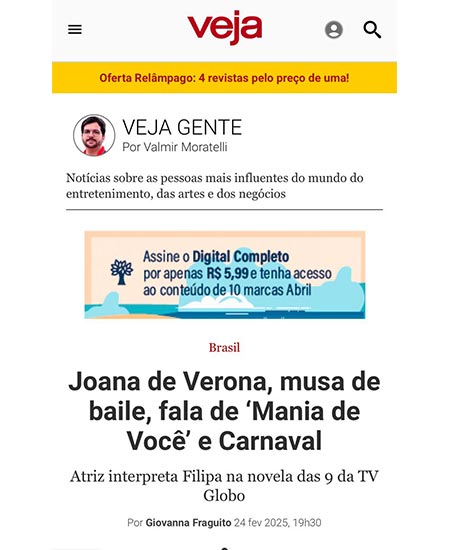 veja

Oferta Relâmpago: 4 revistas pelo preço de uma!

VEJA GENTE
Por Valmir Moratelli

Notícias sobre as pessoas mais influentes do mundo do entretenimento, das artes e dos negócios

Assine o Digital Completo por apenas R$ 5,99 e tenha acesso ao conteúdo de 10 marcas Abril

Brasil

Joana de Verona, musa de baile, fala de ‘Mania de Você’ e Carnaval

Atriz interpreta Filipa na novela das 9 da TV Globo

Por Giovanna Fraguito 24 fev 2025, 19h30